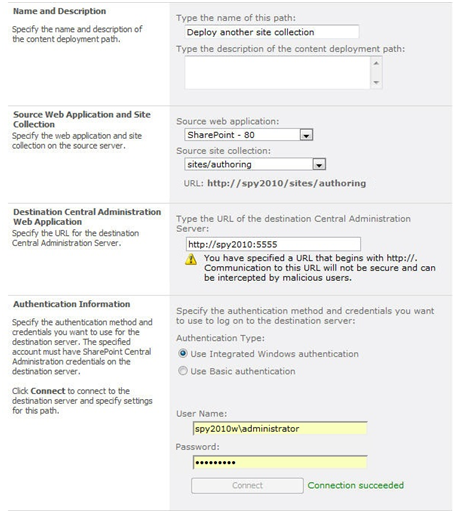 Name and Description

Specify the name and description of the content deployment path.

Type the name of this path:

Deploy another site collection

Type the description of the content deployment path:

Source Web Application and Site Collection

Specify the web application and site collection on the source server.

Source web application:

SharePoint - 80

Source site collection:

sites/authoring

URL: http://spy2010/sites/authoring

Destination Central Administration Web Application

Specify the URL for the destination Central Administration Server.

Type the URL of the destination Central Administration Server:

http://spy2010:5555

You have specified a URL that begins with http://. Communication to this URL will not be secure and can be intercepted by malicious users.

Authentication Information

Specify the authentication method and credentials you want to use for the destination server. The specified account must have SharePoint Central Administration credentials on the destination server.

Click Connect to connect to the destination server and specify settings for this path.

Specify the authentication method and credentials you want to use to log on to the destination server:

Authentication Type:

Use Integrated Windows authentication

Use Basic authentication

User Name:

spy2010w\administrator

Password:

•••••••••

Connect

Connection succeeded